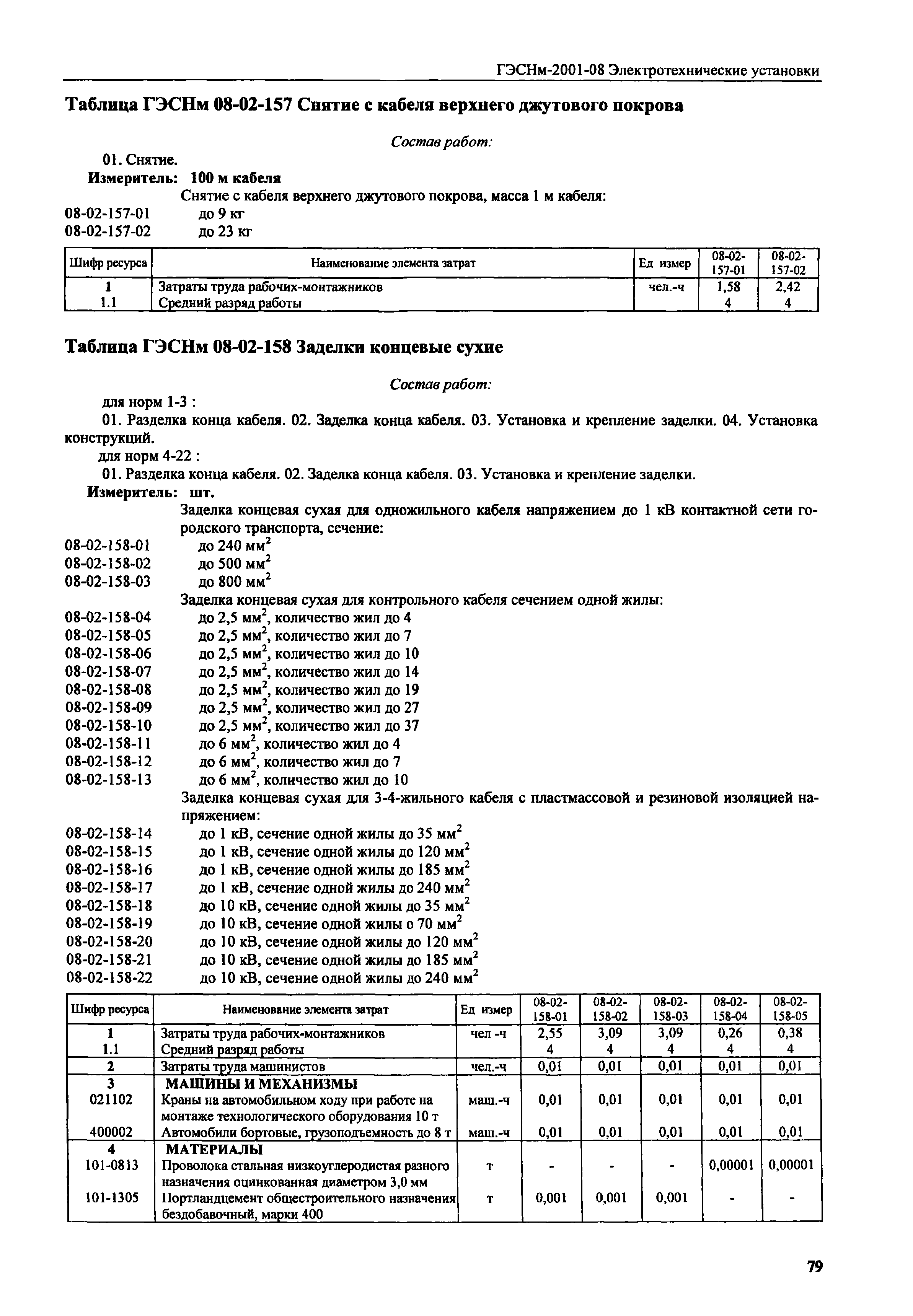 ГЭСНм-2001-08 Электротехнические установки

Таблица ГЭСНм 08-02-157 Снятие с кабеля верхнего джутового покрова

Состав работ:

01. Снятие.

Измеритель: 100 м кабеля

Снятие с кабеля верхнего джутового покрова, масса 1 м кабеля:

08-02-157-01 до 9 кг
08-02-157-02 до 23 кг

| Шифр ресурса | Наименование элемента затрат | Ед измер | 08-02-157-01 | 08-02-157-02 |
|---|---|---|---|---|
| 1 | Затраты труда рабочих-монтажников | чел.-ч | 1,58 | 2,42 |
| 1.1 | Средний разряд работы | | 4 | 4 |

Таблица ГЭСНм 08-02-158 Заделки концевые сухие

Состав работ:

для норм 1-3 :

01. Разделка конца кабеля. 02. Заделка конца кабеля. 03. Установка и крепление заделки. 04. Установка конструкций.

для норм 4-22 :

01. Разделка конца кабеля. 02. Заделка конца кабеля. 03. Установка и крепление заделки.

Измеритель: шт.

Заделка концевая сухая для одножильного кабеля напряжением до 1 кВ контактной сети городского транспорта, сечение:

08-02-158-01 до 240 мм$^2$
08-02-158-02 до 500 мм$^2$
08-02-158-03 до 800 мм$^2$

Заделка концевая сухая для контрольного кабеля сечением одной жилы:

08-02-158-04 до 2,5 мм$^2$, количество жил до 4
08-02-158-05 до 2,5 мм$^2$, количество жил до 7
08-02-158-06 до 2,5 мм$^2$, количество жил до 10
08-02-158-07 до 2,5 мм$^2$, количество жил до 14
08-02-158-08 до 2,5 мм$^2$, количество жил до 19
08-02-158-09 до 2,5 мм$^2$, количество жил до 27
08-02-158-10 до 2,5 мм$^2$, количество жил до 37
08-02-158-11 до 6 мм$^2$, количество жил до 4
08-02-158-12 до 6 мм$^2$, количество жил до 7
08-02-158-13 до 6 мм$^2$, количество жил до 10

Заделка концевая сухая для 3-4-жильного кабеля с пластмассовой и резиновой изоляцией напряжением:

08-02-158-14 до 1 кВ, сечение одной жилы до 35 мм$^2$
08-02-158-15 до 1 кВ, сечение одной жилы до 120 мм$^2$
08-02-158-16 до 1 кВ, сечение одной жилы до 185 мм$^2$
08-02-158-17 до 1 кВ, сечение одной жилы до 240 мм$^2$
08-02-158-18 до 10 кВ, сечение одной жилы до 35 мм$^2$
08-02-158-19 до 10 кВ, сечение одной жилы о 70 мм$^2$
08-02-158-20 до 10 кВ, сечение одной жилы до 120 мм$^2$
08-02-158-21 до 10 кВ, сечение одной жилы до 185 мм$^2$
08-02-158-22 до 10 кВ, сечение одной жилы до 240 мм$^2$

| Шифр ресурса | Наименование элемента затрат | Ед измер | 08-02-158-01 | 08-02-158-02 | 08-02-158-03 | 08-02-158-04 | 08-02-158-05 |
|---|---|---|---|---|---|---|---|
| 1 | Затраты труда рабочих-монтажников | чел -ч | 2,55 | 3,09 | 3,09 | 0,26 | 0,38 |
| 1.1 | Средний разряд работы | | 4 | 4 | 4 | 4 | 4 |
| 2 | Затраты труда машинистов | чел.-ч | 0,01 | 0,01 | 0,01 | 0,01 | 0,01 |
| 3 | МАШИНЫ И МЕХАНИЗМЫ | | | | | | |
| 021102 | Краны на автомобильном ходу при работе на монтаже технологического оборудования 10 т | маш.-ч | 0,01 | 0,01 | 0,01 | 0,01 | 0,01 |
| 400002 | Автомобили бортовые, грузоподъемность до 8 т | маш.-ч | 0,01 | 0,01 | 0,01 | 0,01 | 0,01 |
| 4 | МАТЕРИАЛЫ | | | | | | |
| 101-0813 | Проволока стальная низкоуглеродистая разного назначения оцинкованная диаметром 3,0 мм | т | - | - | - | 0,00001 | 0,00001 |
| 101-1305 | Портландцемент общестроительного назначения бездобавочный, марки 400 | т | 0,001 | 0,001 | 0,001 | - | - |

79